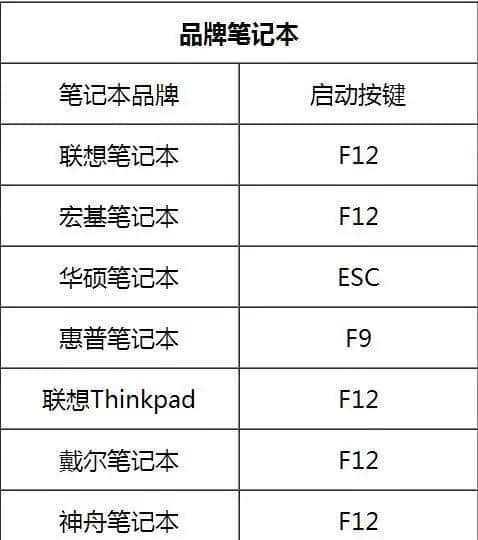 | 品牌笔记本 | |
|---|---|
| 笔记本品牌 | 启动按键 |
| 联想笔记本 | F12 |
| 宏基笔记本 | F12 |
| 华硕笔记本 | ESC |
| 惠普笔记本 | F9 |
| 联想Thinkpad | F12 |
| 戴尔笔记本 | F12 |
| 神舟笔记本 | F12 |